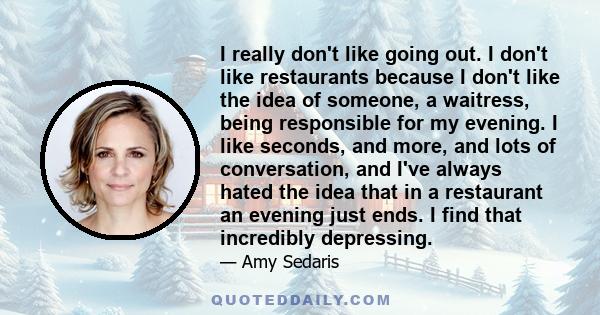 I really don't like going out. I don't like restaurants because I don't like the idea of someone, a waitress, being responsible for my evening. I like seconds, and more, and lots of conversation, and I've always hated the idea that in a restaurant an evening just ends. I find that incredibly depressing.

— Amy Sedaris

QUOTEDDAILY.COM